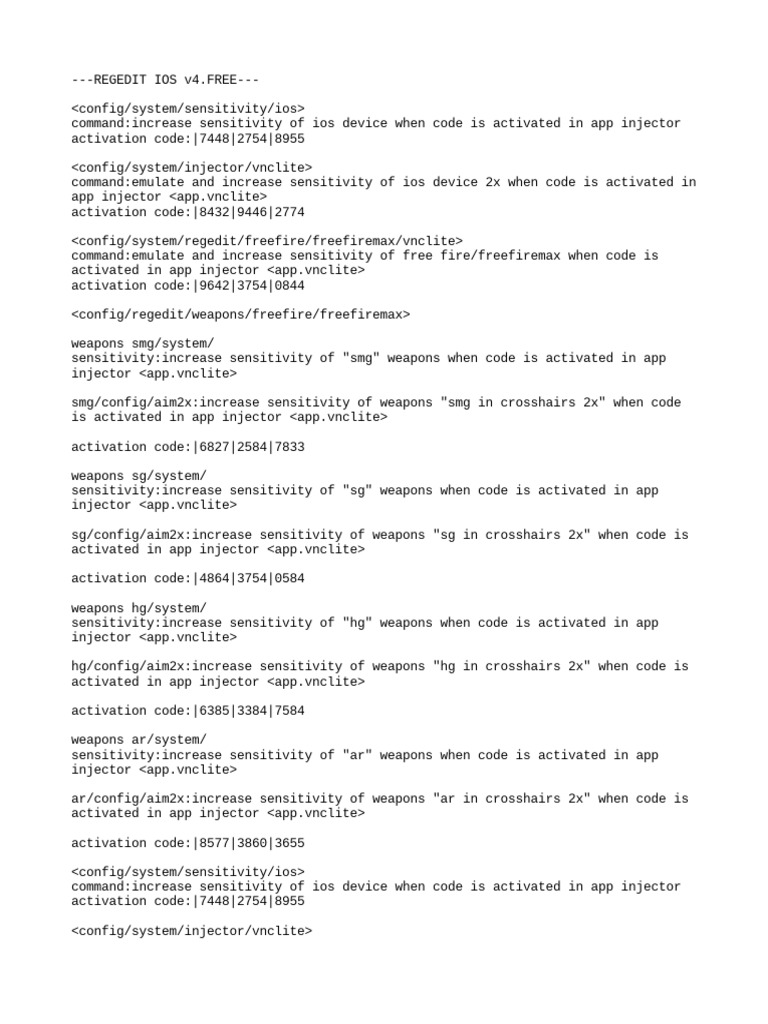 ---REGEDIT IOS v4.FREE---

<config/system/sensitivity/ios>
command:increase sensitivity of ios device when code is activated in app injector
activation code:|7448|2754|8955

<config/system/injector/vnclite>
command:emulate and increase sensitivity of ios device 2x when code is activated in app injector <app.vnclite>
activation code:|8432|9446|2774

<config/system/regedit/freefire/freefiremax/vnclite>
command:emulate and increase sensitivity of free fire/freefiremax when code is activated in app injector <app.vnclite>
activation code:|9642|3754|0844

<config/regedit/weapons/freefire/freefiremax>

weapons smg/system/
sensitivity:increase sensitivity of "smg" weapons when code is activated in app injector <app.vnclite>

smg/config/aim2x:increase sensitivity of weapons "smg in crosshairs 2x" when code is activated in app injector <app.vnclite>

activation code:|6827|2584|7833

weapons sg/system/
sensitivity:increase sensitivity of "sg" weapons when code is activated in app injector <app.vnclite>

sg/config/aim2x:increase sensitivity of weapons "sg in crosshairs 2x" when code is activated in app injector <app.vnclite>

activation code:|4864|3754|0584

weapons hg/system/
sensitivity:increase sensitivity of "hg" weapons when code is activated in app injector <app.vnclite>

hg/config/aim2x:increase sensitivity of weapons "hg in crosshairs 2x" when code is activated in app injector <app.vnclite>

activation code:|6385|3384|7584

weapons ar/system/
sensitivity:increase sensitivity of "ar" weapons when code is activated in app injector <app.vnclite>

ar/config/aim2x:increase sensitivity of weapons "ar in crosshairs 2x" when code is activated in app injector <app.vnclite>

activation code:|8577|3860|3655

<config/system/sensitivity/ios>
command:increase sensitivity of ios device when code is activated in app injector
activation code:|7448|2754|8955

<config/system/injector/vnclite>